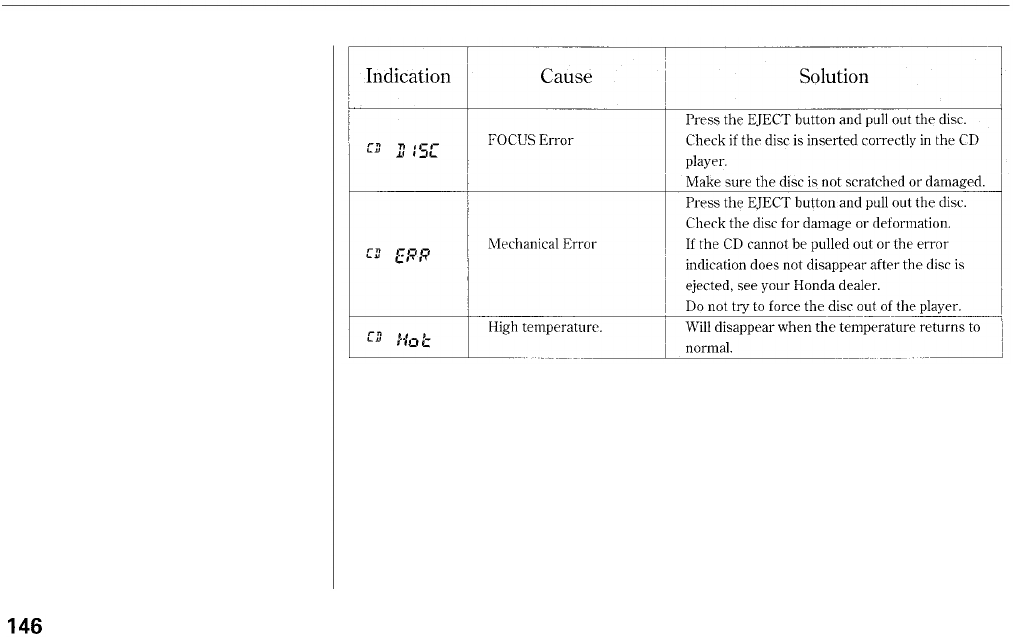 | Indication | Cause | Solution |
|---|---|---|
| CD DISC | FOCUS Error | Press the EJECT button and pull out the disc. Check if the disc is inserted correctly in the CD player. Make sure the disc is not scratched or damaged. |
| CD ERR | Mechanical Error | Press the EJECT button and pull out the disc. Check the disc for damage or deformation. If the CD cannot be pulled out or the error indication does not disappear after the disc is ejected, see your Honda dealer. Do not try to force the disc out of the player. |
| CD Hot | High temperature. | Will disappear when the temperature returns to normal. |

146